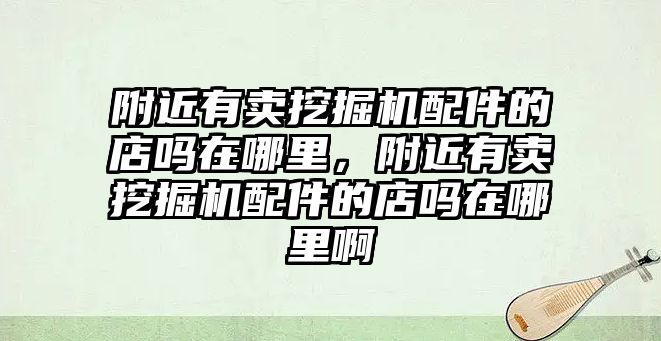 附近有卖挖掘机配件的店吗在哪里，附近有卖挖掘机配件的店吗在哪里啊